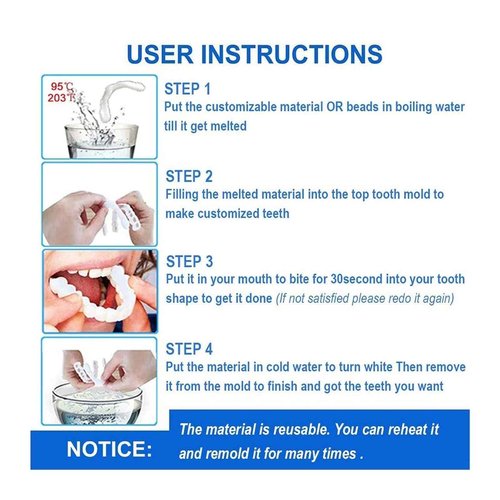 USER INSTRUCTIONS

95℃
203℉

STEP 1
Put the customizable material OR beads in boiling water till it get melted

STEP 2
Filling the melted material into the top tooth mold to make customized teeth

STEP 3
Put it in your mouth to bite for 30second into your tooth shape to get it done (If not satisfied please redo it again)

STEP 4
Put the material in cold water to turn white Then remove it from the mold to finish and got the teeth you want

NOTICE: The material is reusable. You can reheat it and remold it for many times .